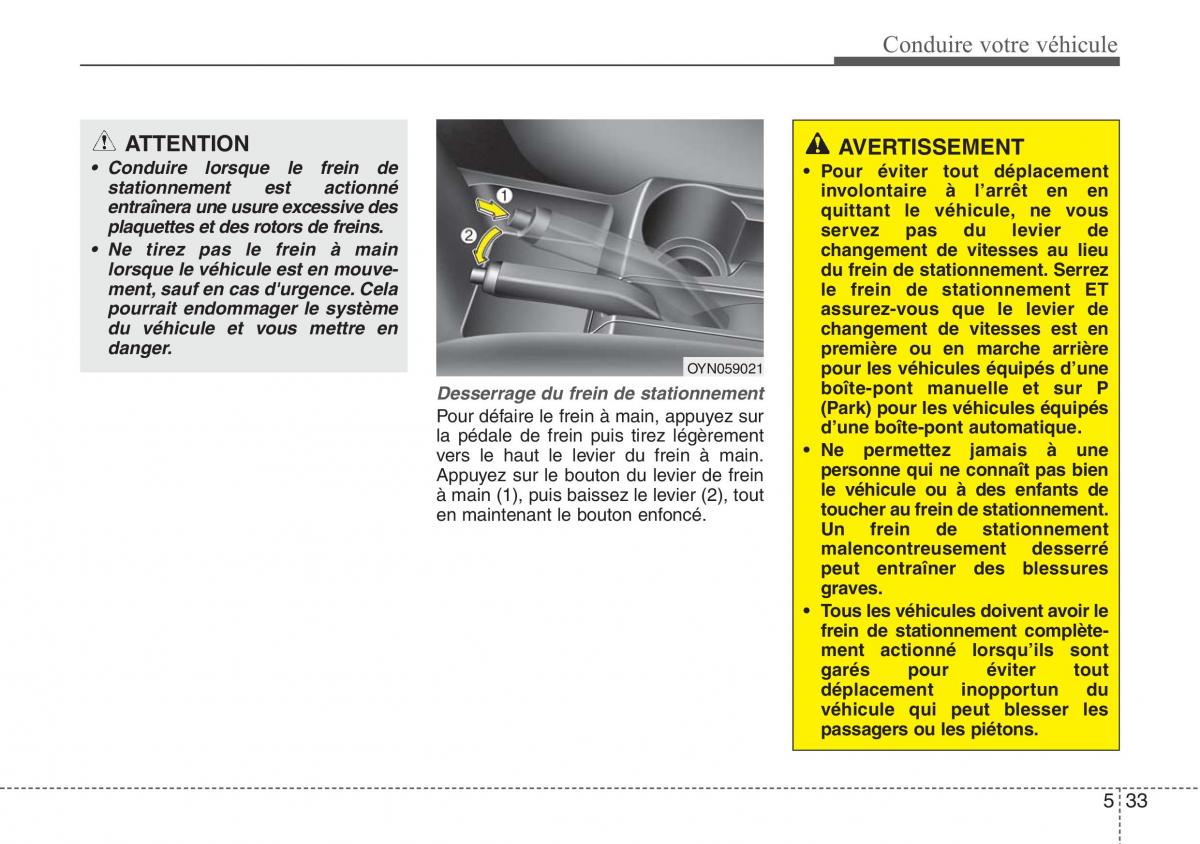 Conduire votre véhicule

ATTENTION
• Conduire lorsque le frein de stationnement est actionné entraînera une usure excessive des plaquettes et des rotors de freins.
• Ne tirez pas le frein à main lorsque le véhicule est en mouvement, sauf en cas d'urgence. Cela pourrait endommager le système du véhicule et vous mettre en danger.

1
2
OYN059021

Desserrage du frein de stationnement
Pour défaire le frein à main, appuyez sur la pédale de frein puis tirez légèrement vers le haut le levier du frein à main. Appuyez sur le bouton du levier de frein à main (1), puis baissez le levier (2), tout en maintenant le bouton enfoncé.

AVERTISSEMENT
• Pour éviter tout déplacement involontaire à l'arrêt en en quittant le véhicule, ne vous servez pas du levier de changement de vitesses au lieu du frein de stationnement. Serrez le frein de stationnement ET assurez-vous que le levier de changement de vitesses est en première ou en marche arrière pour les véhicules équipés d'une boîte-pont manuelle et sur P (Park) pour les véhicules équipés d'une boîte-pont automatique.
• Ne permettez jamais à une personne qui ne connaît pas bien le véhicule ou à des enfants de toucher au frein de stationnement. Un frein de stationnement malencontreusement desserré peut entraîner des blessures graves.
• Tous les véhicules doivent avoir le frein de stationnement complètement actionné lorsqu'ils sont garés pour éviter tout déplacement inopportun du véhicule qui peut blesser les passagers ou les piétons.

5 33